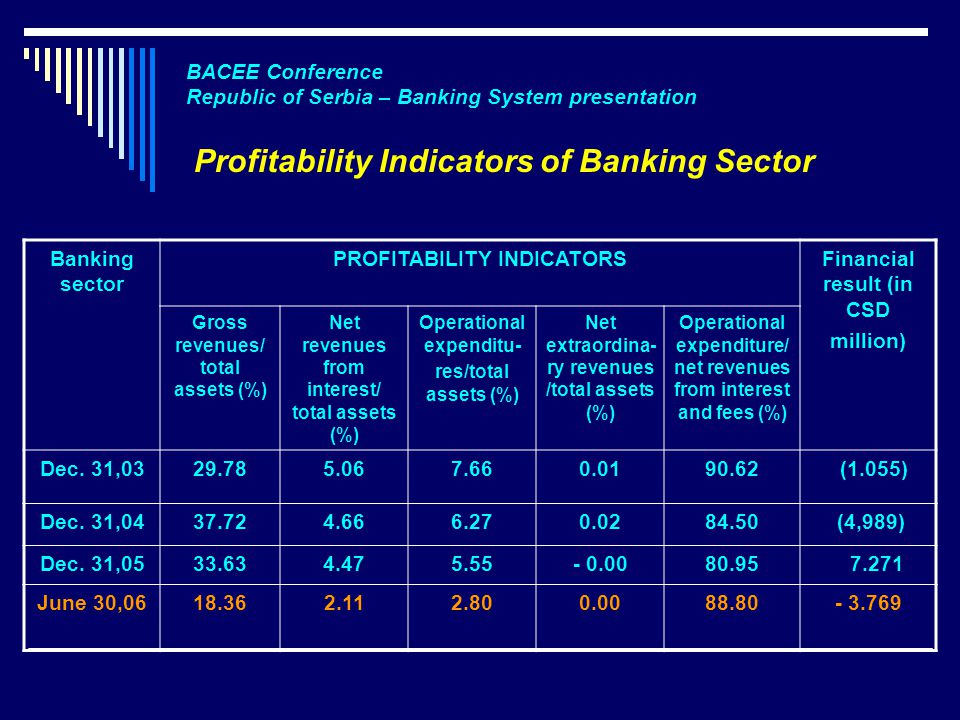 BACEE Conference
Republic of Serbia – Banking System presentation

Profitability Indicators of Banking Sector

| Banking sector | PROFITABILITY INDICATORS | | | | | Financial result (in CSD million) |
|---|---|---|---|---|---|---|
| | Gross revenues/ total assets (%) | Net revenues from interest/ total assets (%) | Operational expenditures/total assets (%) | Net extraordinary revenues /total assets (%) | Operational expenditure/ net revenues from interest and fees (%) | |
| Dec. 31,03 | 29.78 | 5.06 | 7.66 | 0.01 | 90.62 | (1.055) |
| Dec. 31,04 | 37.72 | 4.66 | 6.27 | 0.02 | 84.50 | (4,989) |
| Dec. 31,05 | 33.63 | 4.47 | 5.55 | - 0.00 | 80.95 | 7.271 |
| June 30,06 | 18.36 | 2.11 | 2.80 | 0.00 | 88.80 | - 3.769 |